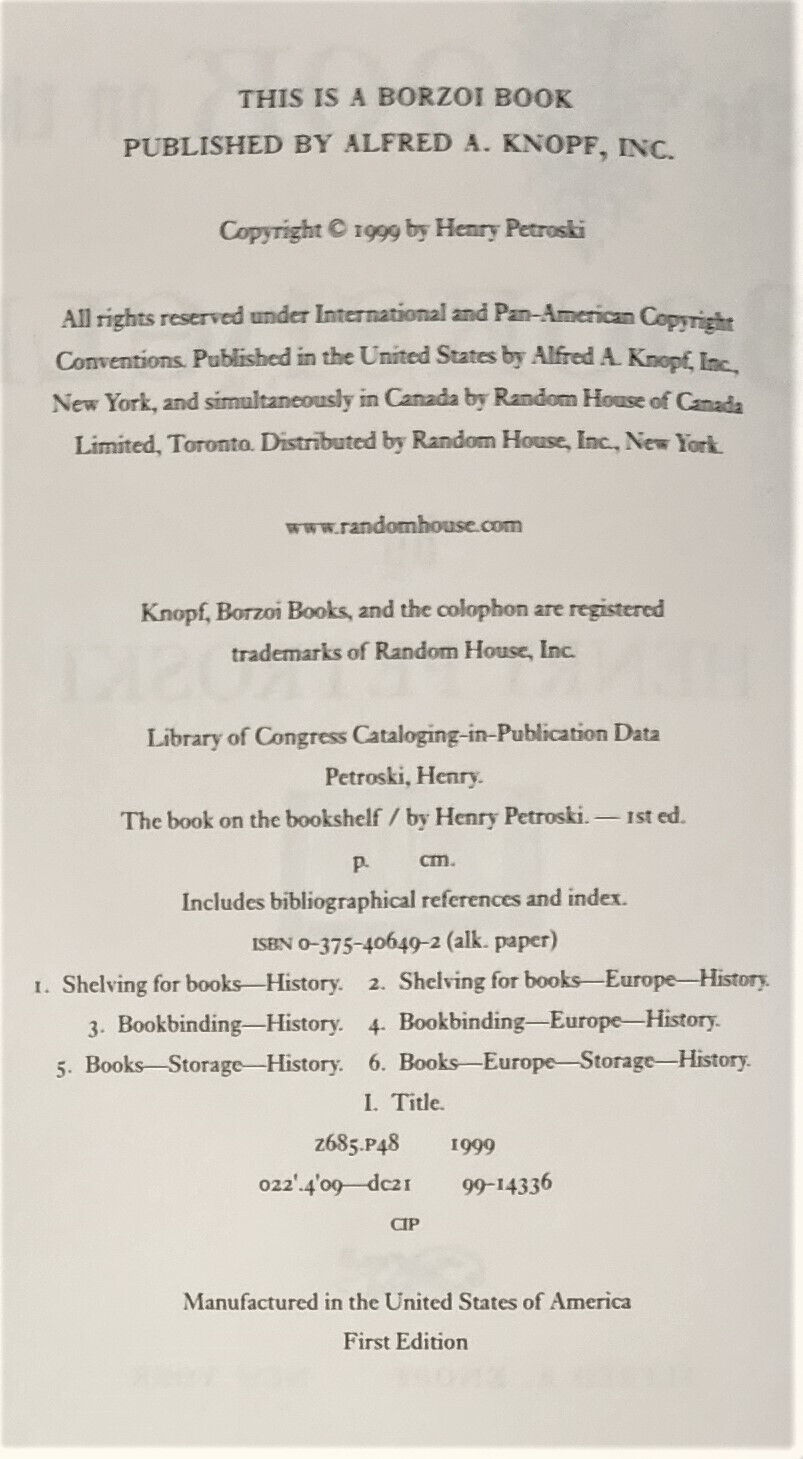 THIS IS A BORZOI BOOK
PUBLISHED BY ALFRED A. KNOPF, INC.

Copyright © 1999 by Henry Petroski

All rights reserved under International and Pan-American Copyright Conventions. Published in the United States by Alfred A. Knopf, Inc., New York, and simultaneously in Canada by Random House of Canada Limited, Toronto. Distributed by Random House, Inc., New York.

www.randomhouse.com

Knopf, Borzoi Books, and the colophon are registered trademarks of Random House, Inc.

Library of Congress Cataloging-in-Publication Data
Petroski, Henry.
The book on the bookshelf / by Henry Petroski. — 1st ed.
p. cm.
Includes bibliographical references and index.
ISBN 0-375-40649-2 (alk. paper)
1. Shelving for books—History. 2. Shelving for books—Europe—History.
3. Bookbinding—History. 4. Bookbinding—Europe—History.
5. Books—Storage—History. 6. Books—Europe—Storage—History.
I. Title.
Z685.P48 1999
022'.4'09—dc21 99-14336
CIP

Manufactured in the United States of America
First Edition